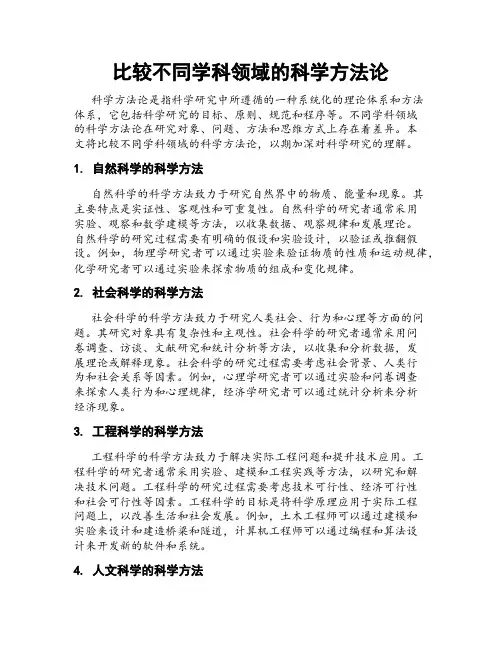 比较不同学科领域的科学方法论

科学方法论是指科学研究中所遵循的一种系统化的理论体系和方法体系，它包括科学研究的目标、原则、规范和程序等。不同学科领域的科学方法论在研究对象、问题、方法和思维方式上存在着差异。本文将比较不同学科领域的科学方法论，以期加深对科学研究的理解。

1. 自然科学的科学方法

自然科学的科学方法致力于研究自然界中的物质、能量和现象。其主要特点是实证性、客观性和可重复性。自然科学的研究者通常采用实验、观察和数学建模等方法，以收集数据、观察规律和发展理论。自然科学的研究过程需要有明确的假设和实验设计，以验证或推翻假设。例如，物理学研究者可以通过实验来验证物质的性质和运动规律，化学研究者可以通过实验来探索物质的组成和变化规律。

2. 社会科学的科学方法

社会科学的科学方法致力于研究人类社会、行为和心理等方面的问题。其研究对象具有复杂性和主观性。社会科学的研究者通常采用问卷调查、访谈、文献研究和统计分析等方法，以收集和分析数据，发展理论或解释现象。社会科学的研究过程需要考虑社会背景、人类行为和社会关系等因素。例如，心理学研究者可以通过实验和问卷调查来探索人类行为和心理规律，经济学研究者可以通过统计分析来分析经济现象。

3. 工程科学的科学方法

工程科学的科学方法致力于解决实际工程问题和提升技术应用。工程科学的研究者通常采用实验、建模和工程实践等方法，以研究和解决技术问题。工程科学的研究过程需要考虑技术可行性、经济可行性和社会可行性等因素。工程科学的目标是将科学原理应用于实际工程问题上，以改善生活和社会发展。例如，土木工程师可以通过建模和实验来设计和建造桥梁和隧道，计算机工程师可以通过编程和算法设计来开发新的软件和系统。

4. 人文科学的科学方法